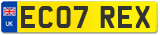 UK

EC07 REX